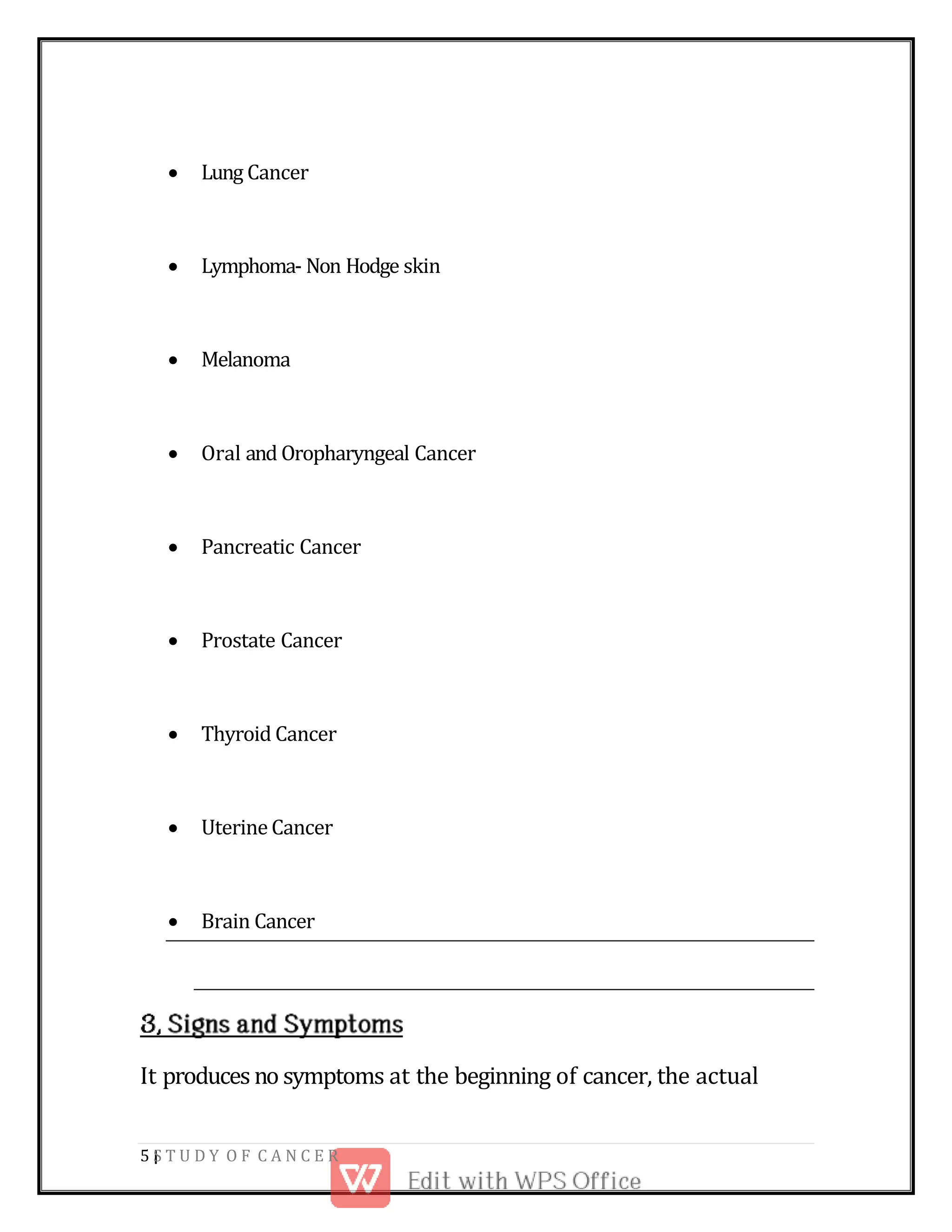 • Lung Cancer

• Lymphoma- Non Hodge skin

• Melanoma

• Oral and Oropharyngeal Cancer

• Pancreatic Cancer

• Prostate Cancer

• Thyroid Cancer

• Uterine Cancer

• Brain Cancer

3, Signs and Symptoms

It produces no symptoms at the beginning of cancer, the actual

5 | STUDY OF CANCER

Edit with WPS Office